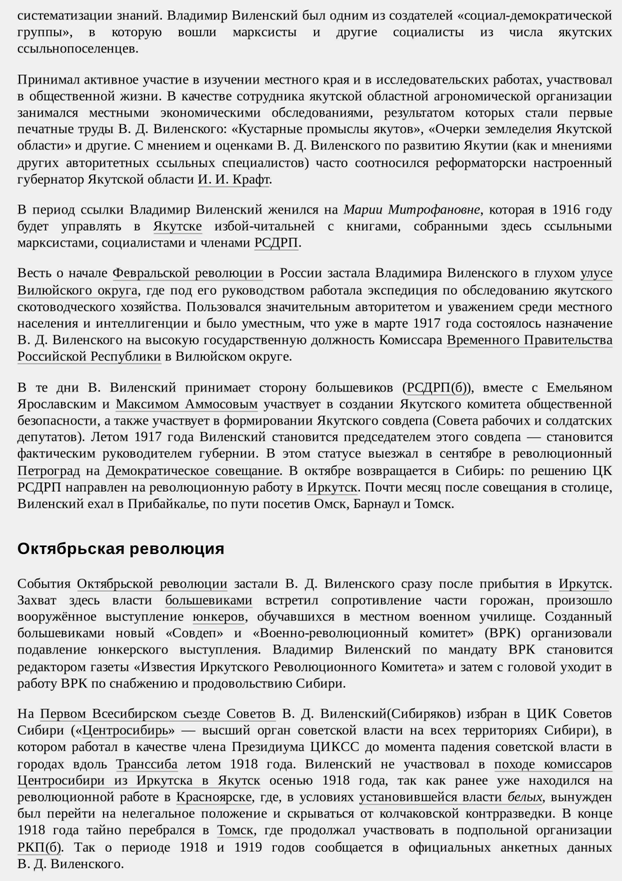 систематизации знаний. Владимир Виленский был одним из создателей «социал-демократической группы», в которую вошли марксисты и другие социалисты из числа якутских ссыльнопоселенцев.

Принимал активное участие в изучении местного края и в исследовательских работах, участвовал в общественной жизни. В качестве сотрудника якутской областной агрономической организации занимался местными экономическими обследованиями, результатом которых стали первые печатные труды В. Д. Виленского: «Кустарные промыслы якутов», «Очерки земледелия Якутской области» и другие. С мнением и оценками В. Д. Виленского по развитию Якутии (как и мнениями других авторитетных ссыльных специалистов) часто соотносился реформаторски настроенный губернатор Якутской области И. И. Крафт.

В период ссылки Владимир Виленский женился на Марии Митрофановне, которая в 1916 году будет управлять в Якутске избой-читальней с книгами, собранными здесь ссыльными марксистами, социалистами и членами РСДРП.

Весть о начале Февральской революции в России застала Владимира Виленского в глухом улусе Вилюйского округа, где под его руководством работала экспедиция по обследованию якутского скотоводческого хозяйства. Пользовался значительным авторитетом и уважением среди местного населения и интеллигенции и было уместным, что уже в марте 1917 года состоялось назначение В. Д. Виленского на высокую государственную должность Комиссара Временного Правительства Российской Республики в Вилюйском округе.

В те дни В. Виленский принимает сторону большевиков (РСДРП(б)), вместе с Емельяном Ярославским и Максимом Аммосовым участвует в создании Якутского комитета общественной безопасности, а также участвует в формировании Якутского совдепа (Совета рабочих и солдатских депутатов). Летом 1917 года Виленский становится председателем этого совдепа — становится фактическим руководителем губернии. В этом статусе выезжал в сентябре в революционный Петроград на Демократическое совещание. В октябре возвращается в Сибирь: по решению ЦК РСДРП направлен на революционную работу в Иркутск. Почти месяц после совещания в столице, Виленский ехал в Прибайкалье, по пути посетив Омск, Барнаул и Томск.

Октябрьская революция

События Октябрьской революции застали В. Д. Виленского сразу после прибытия в Иркутск. Захват здесь власти большевиками встретил сопротивление части горожан, произошло вооружённое выступление юнкеров, обучавшихся в местном военном училище. Созданный большевиками новый «Совдеп» и «Военно-революционный комитет» (ВРК) организовали подавление юнкерского выступления. Владимир Виленский по мандату ВРК становится редактором газеты «Известия Иркутского Революционного Комитета» и затем с головой уходит в работу ВРК по снабжению и продовольствию Сибири.

На Первом Всесибирском съезде Советов В. Д. Виленский(Сибиряков) избран в ЦИК Советов Сибири («Центросибирь» — высший орган советской власти на всех территориях Сибири), в котором работал в качестве члена Президиума ЦИКСС до момента падения советской власти в городах вдоль Транссиба летом 1918 года. Виленский не участвовал в походе комиссаров Центросибири из Иркутска в Якутск осенью 1918 года, так как ранее уже находился на революционной работе в Красноярске, где, в условиях установившейся власти белых, вынужден был перейти на нелегальное положение и скрываться от колчаковской контрразведки. В конце 1918 года тайно перебрался в Томск, где продолжал участвовать в подпольной организации РКП(б). Так о периоде 1918 и 1919 годов сообщается в официальных анкетных данных В. Д. Виленского.